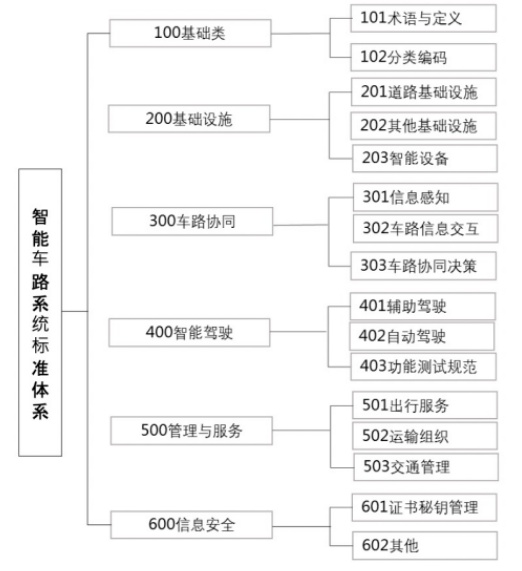 智能车路系统标准体系

100基础类
101术语与定义
102分类编码

200基础设施
201道路基础设施
202其他基础设施
203智能设备

300车路协同
301信息感知
302车路信息交互
303车路协同决策

400智能驾驶
401辅助驾驶
402自动驾驶
403功能测试规范

500管理与服务
501出行服务
502运输组织
503交通管理

600信息安全
601证书秘钥管理
602其他